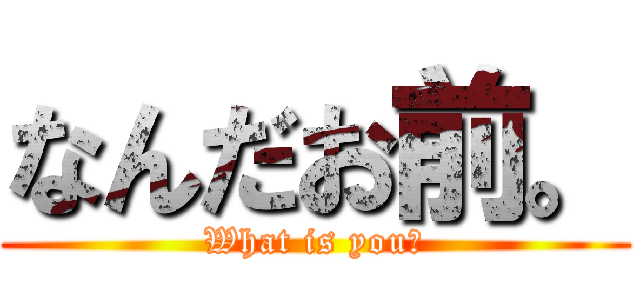 なんだお前。
What is you?